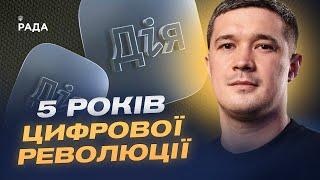 РАДА

Дія

Дія

5 РОКІВ
ЦИФРОВОЇ
РЕВОЛЮЦІЇ